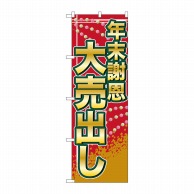 年末謝恩
大売出し